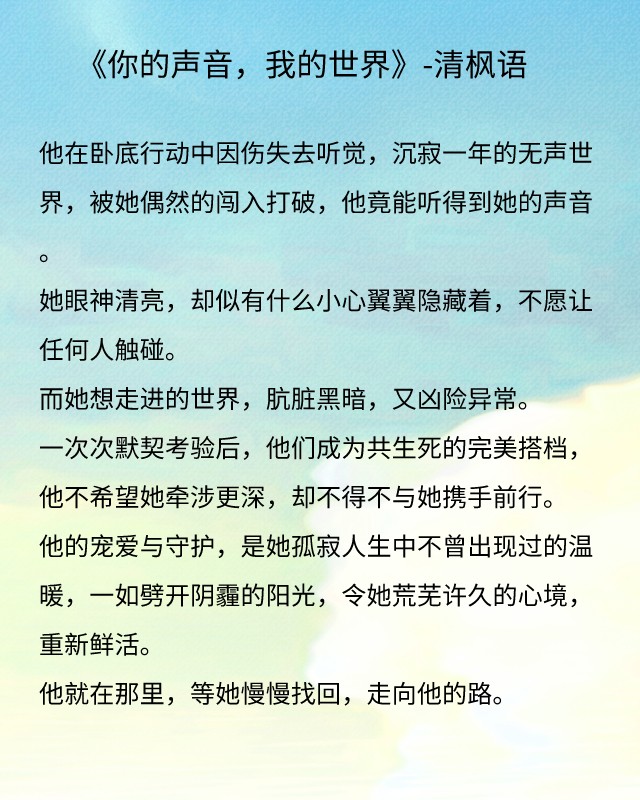 《你的声音，我的世界》-清枫语

他在卧底行动中因伤失去听觉，沉寂一年的无声世界，被她偶然的闯入打破，他竟能听得到她的声音。
她眼神清亮，却似有什么小心翼翼隐藏着，不愿让任何人触碰。
而她想走进的世界，肮脏黑暗，又凶险异常。
一次次默契考验后，他们成为共生死的完美搭档，他不希望她牵涉更深，却不得不与她携手前行。
他的宠爱与守护，是她孤寂人生中不曾出现过的温暖，一如劈开阴霾的阳光，令她荒芜许久的心境，重新鲜活。
他就在那里，等她慢慢找回，走向他的路。